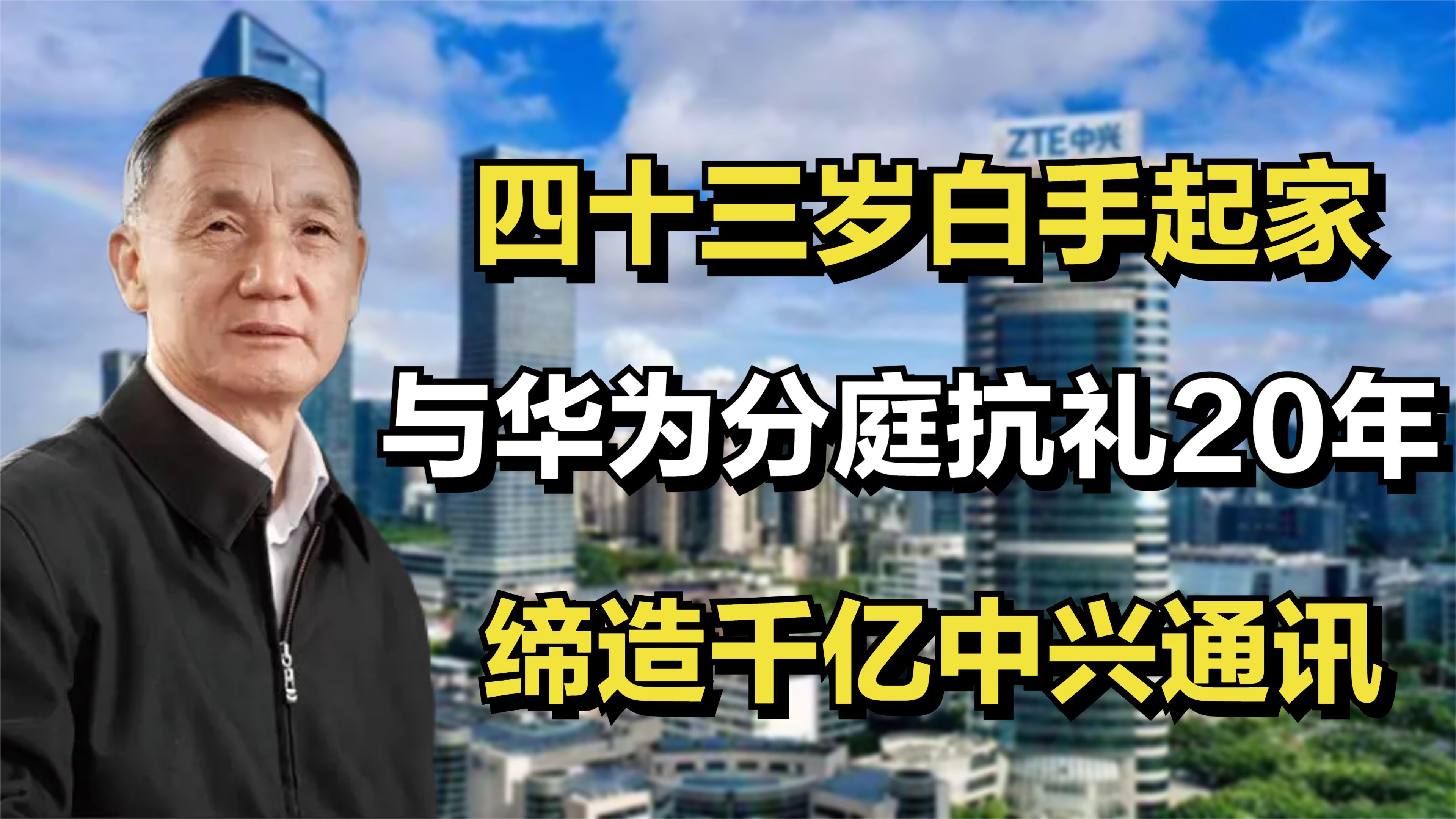 ZTE中兴

四十三岁白手起家

与华为分庭抗礼20年

缔造千亿中兴通讯